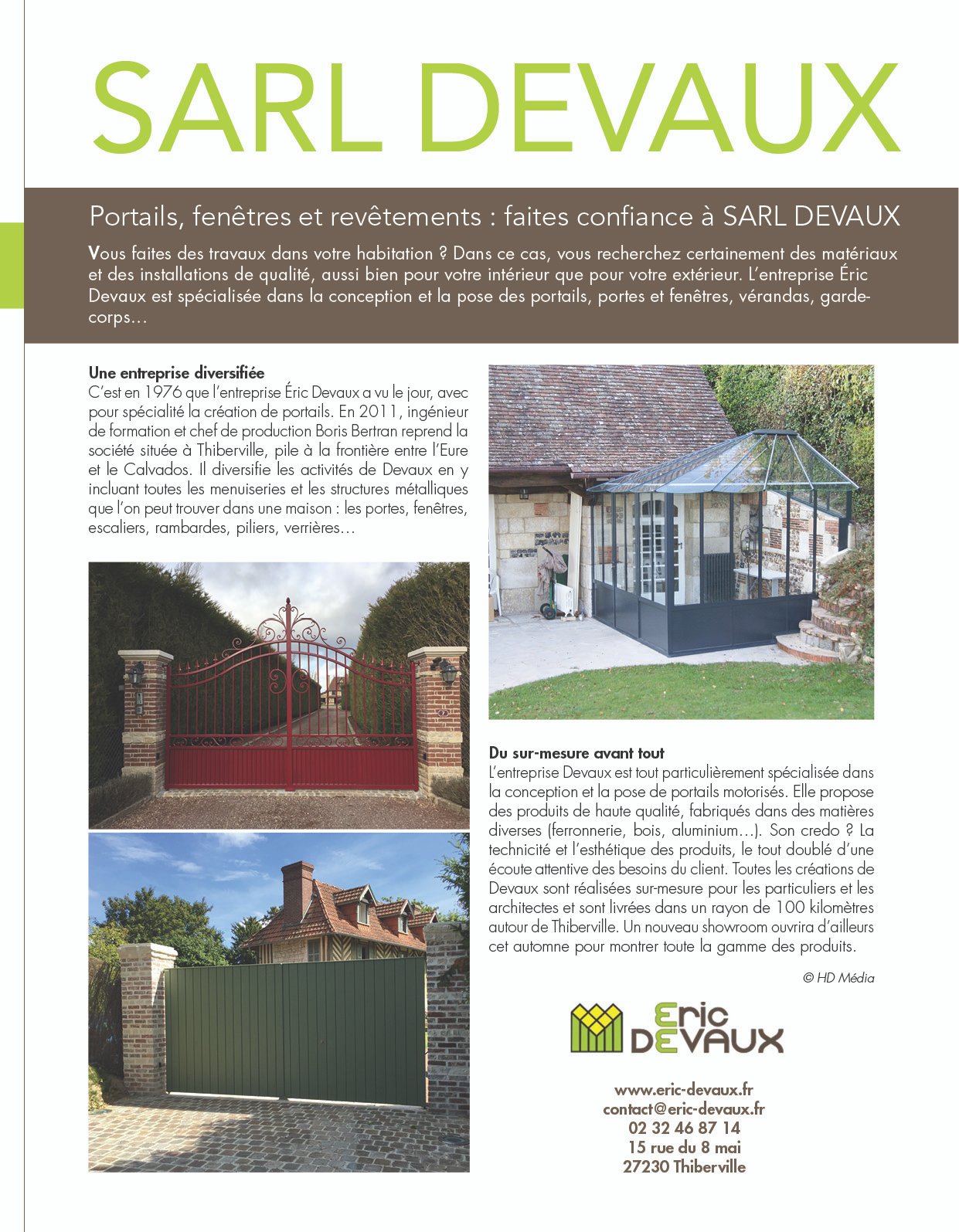 SARL DEVAUX

Portails, fenêtres et revêtements : faites confiance à SARL DEVAUX

Vous faites des travaux dans votre habitation ? Dans ce cas, vous recherchez certainement des matériaux et des installations de qualité, aussi bien pour votre intérieur que pour votre extérieur. L'entreprise Éric Devaux est spécialisée dans la conception et la pose des portails, portes et fenêtres, vérandas, garde-corps…

Une entreprise diversifiée
C'est en 1976 que l'entreprise Éric Devaux a vu le jour, avec pour spécialité la création de portails. En 2011, ingénieur de formation et chef de production Boris Bertran reprend la société située à Thiberville, pile à la frontière entre l'Eure et le Calvados. Il diversifie les activités de Devaux en y incluant toutes les menuiseries et les structures métalliques que l'on peut trouver dans une maison : les portes, fenêtres, escaliers, rambardes, piliers, verrières…

Du sur-mesure avant tout
L'entreprise Devaux est tout particulièrement spécialisée dans la conception et la pose de portails motorisés. Elle propose des produits de haute qualité, fabriqués dans des matières diverses (ferronnerie, bois, aluminium…). Son credo ? La technicité et l'esthétique des produits, le tout doublé d'une écoute attentive des besoins du client. Toutes les créations de Devaux sont réalisées sur-mesure pour les particuliers et les architectes et sont livrées dans un rayon de 100 kilomètres autour de Thiberville. Un nouveau showroom ouvrira d'ailleurs cet automne pour montrer toute la gamme des produits.

© HD Média

Eric DEVAUX

www.eric-devaux.fr
contact@eric-devaux.fr
02 32 46 87 14
15 rue du 8 mai
27230 Thiberville